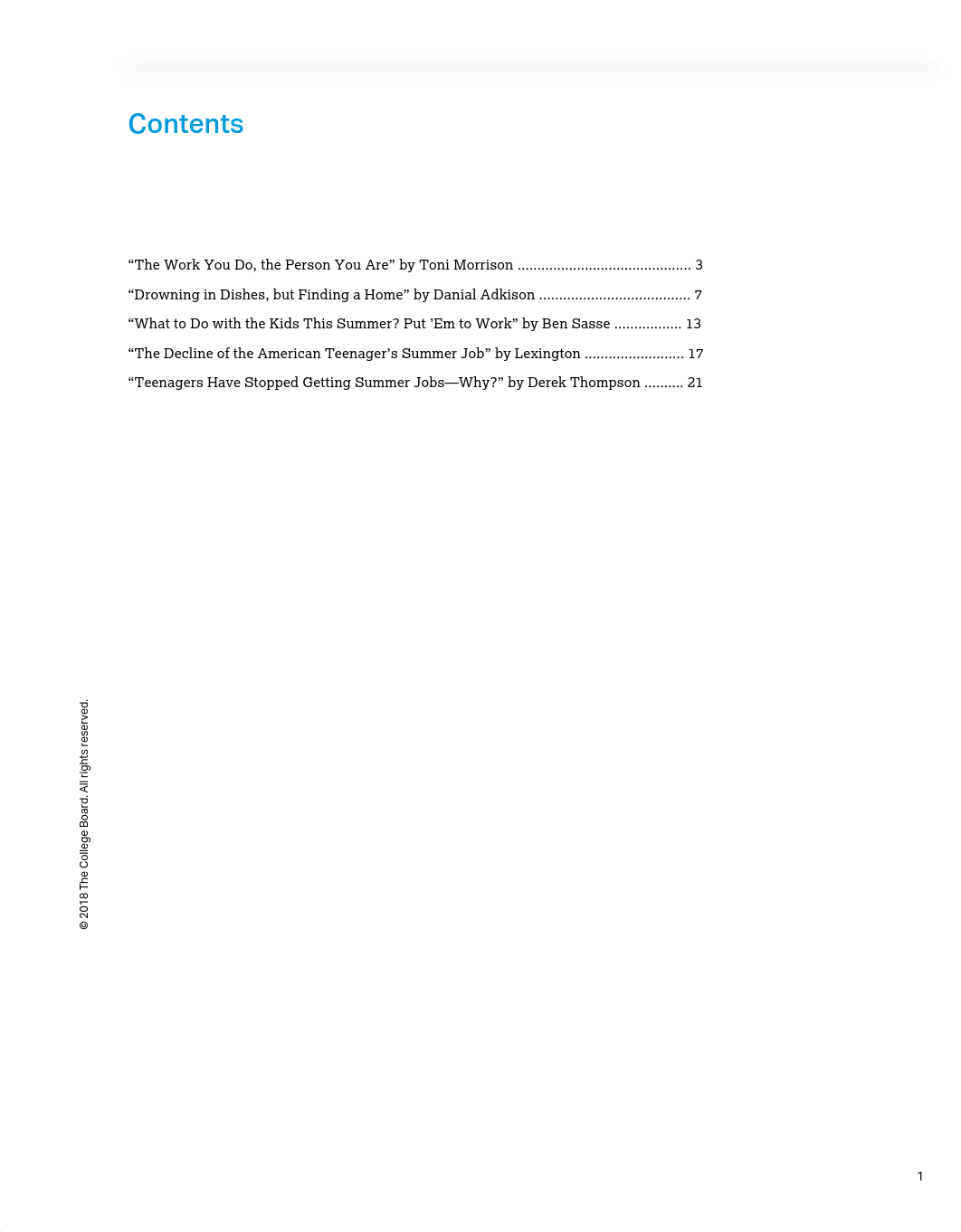 Contents

“The Work You Do, the Person You Are” by Toni Morrison ........................................... 3

“Drowning in Dishes, but Finding a Home” by Danial Adkison ...................................... 7

“What to Do with the Kids This Summer? Put ’Em to Work” by Ben Sasse ................. 13

“The Decline of the American Teenager’s Summer Job” by Lexington ......................... 17

“Teenagers Have Stopped Getting Summer Jobs—Why?” by Derek Thompson .......... 21

© 2018 The College Board. All rights reserved.

1